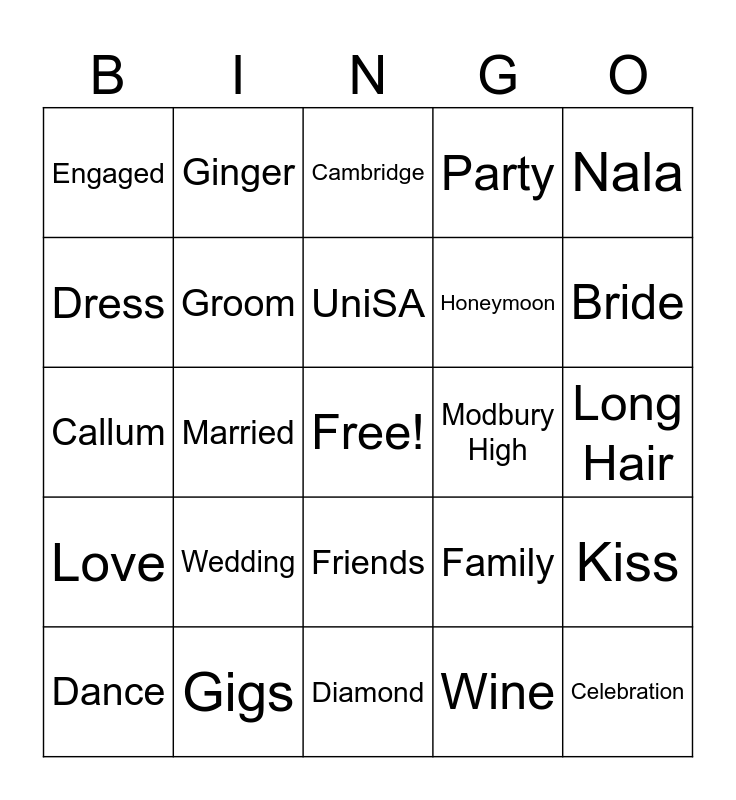 | B | I | N | G | O |
|---|---|---|---|---|
| Engaged | Ginger | Cambridge | Party | Nala |
| Dress | Groom | UniSA | Honeymoon | Bride |
| Callum | Married | Free! | Modbury High | Long Hair |
| Love | Wedding | Friends | Family | Kiss |
| Dance | Gigs | Diamond | Wine | Celebration |